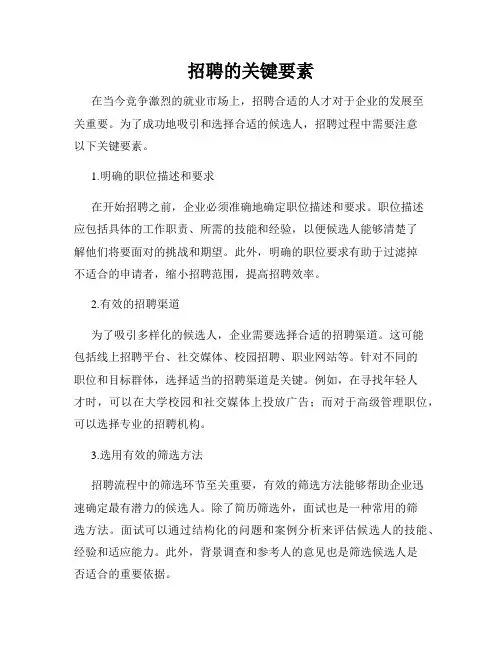 招聘的关键要素

在当今竞争激烈的就业市场上，招聘合适的人才对于企业的发展至关重要。为了成功地吸引和选择合适的候选人，招聘过程中需要注意以下关键要素。

1.明确的职位描述和要求

在开始招聘之前，企业必须准确地确定职位描述和要求。职位描述应包括具体的工作职责、所需的技能和经验，以便候选人能够清楚了解他们将要面对的挑战和期望。此外，明确的职位要求有助于过滤掉不适合的申请者，缩小招聘范围，提高招聘效率。

2.有效的招聘渠道

为了吸引多样化的候选人，企业需要选择合适的招聘渠道。这可能包括线上招聘平台、社交媒体、校园招聘、职业网站等。针对不同的职位和目标群体，选择适当的招聘渠道是关键。例如，在寻找年轻人才时，可以在大学校园和社交媒体上投放广告；而对于高级管理职位，可以选择专业的招聘机构。

3.选用有效的筛选方法

招聘流程中的筛选环节至关重要，有效的筛选方法能够帮助企业迅速确定最有潜力的候选人。除了简历筛选外，面试也是一种常用的筛选方法。面试可以通过结构化的问题和案例分析来评估候选人的技能、经验和适应能力。此外，背景调查和参考人的意见也是筛选候选人是否适合的重要依据。